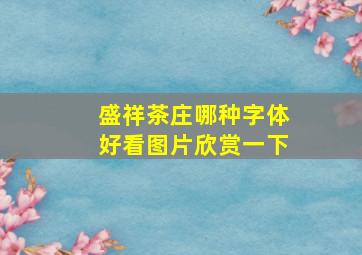 盛祥茶庄哪种字体好看图片欣赏一下